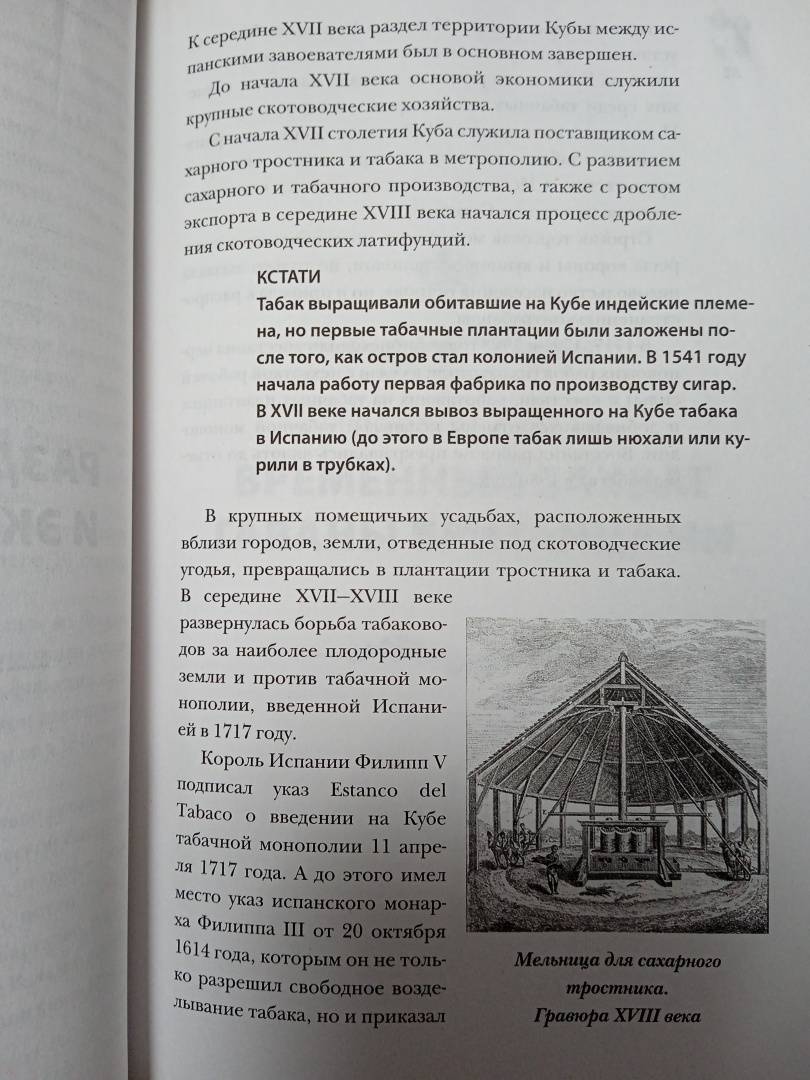 К середине XVII века раздел территории Кубы между испанскими завоевателями был в основном завершен.

До начала XVII века основой экономики служили крупные скотоводческие хозяйства.

С начала XVII столетия Куба служила поставщиком сахарного тростника и табака в метрополию. С развитием сахарного и табачного производства, а также с ростом экспорта в середине XVIII века начался процесс дробления скотоводческих латифундий.

КСТАТИ
Табак выращивали обитавшие на Кубе индейские племена, но первые табачные плантации были заложены после того, как остров стал колонией Испании. В 1541 году начала работу первая фабрика по производству сигар. В XVII веке начался вывоз выращенного на Кубе табака в Испанию (до этого в Европе табак лишь нюхали или курили в трубках).

В крупных помещичьих усадьбах, расположенных вблизи городов, земли, отведенные под скотоводческие угодья, превращались в плантации тростника и табака. В середине XVII—XVIII веке развернулась борьба табаководов за наиболее плодородные земли и против табачной монополии, введенной Испанией в 1717 году.

Король Испании Филипп V подписал указ Estanco del Tabaco о введении на Кубе табачной монополии 11 апреля 1717 года. А до этого имел место указ испанского монарха Филиппа III от 20 октября 1614 года, которым он не только разрешил свободное возделывание табака, но и приказал

Мельница для сахарного тростника. Гравюра XVIII века